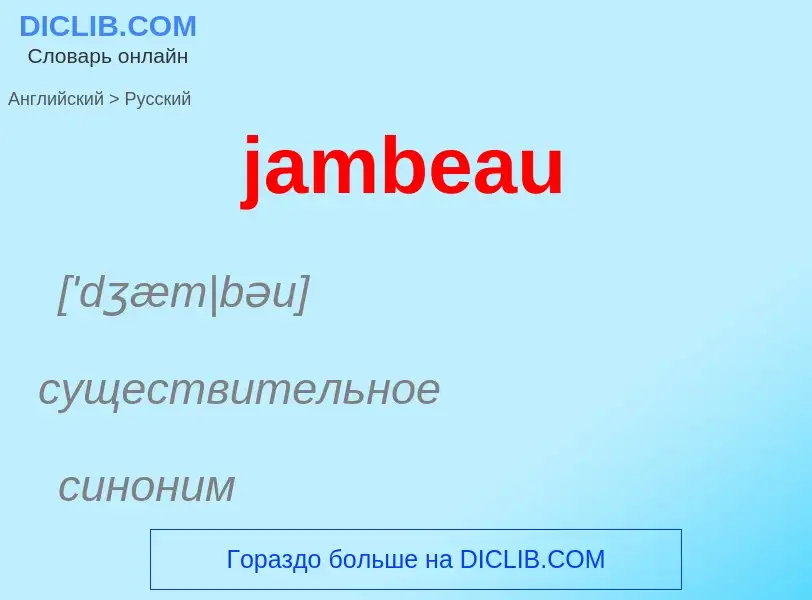 DICLIB.COM
Словарь онлайн

Английский > Русский

jambeau

['dʒæm|bəu]

существительное

синоним

Гораздо больше на DICLIB.COM